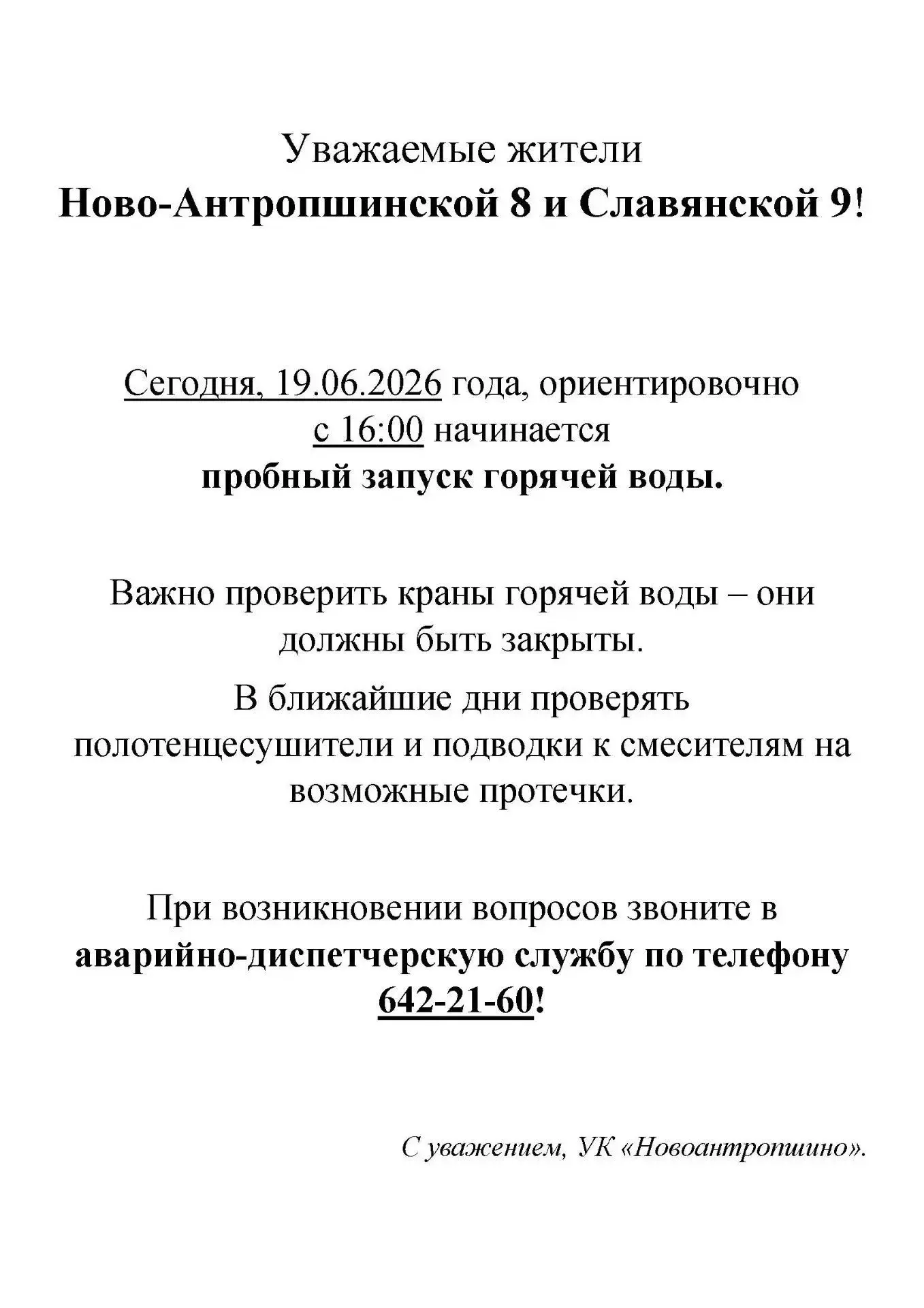 Уважаемые жители
Ново-Антропшинской 8 и Славянской 9!

Сегодня, 19.06.2026 года, ориентировочно с 16:00 начинается пробный запуск горячей воды.

Важно проверить краны горячей воды – они должны быть закрыты.

В ближайшие дни проверять полотенцесушители и подводки к смесителям на возможные протечки.

При возникновении вопросов звоните в аварийно-диспетчерскую службу по телефону 642-21-60!

С уважением, УК «Новоантропшино».